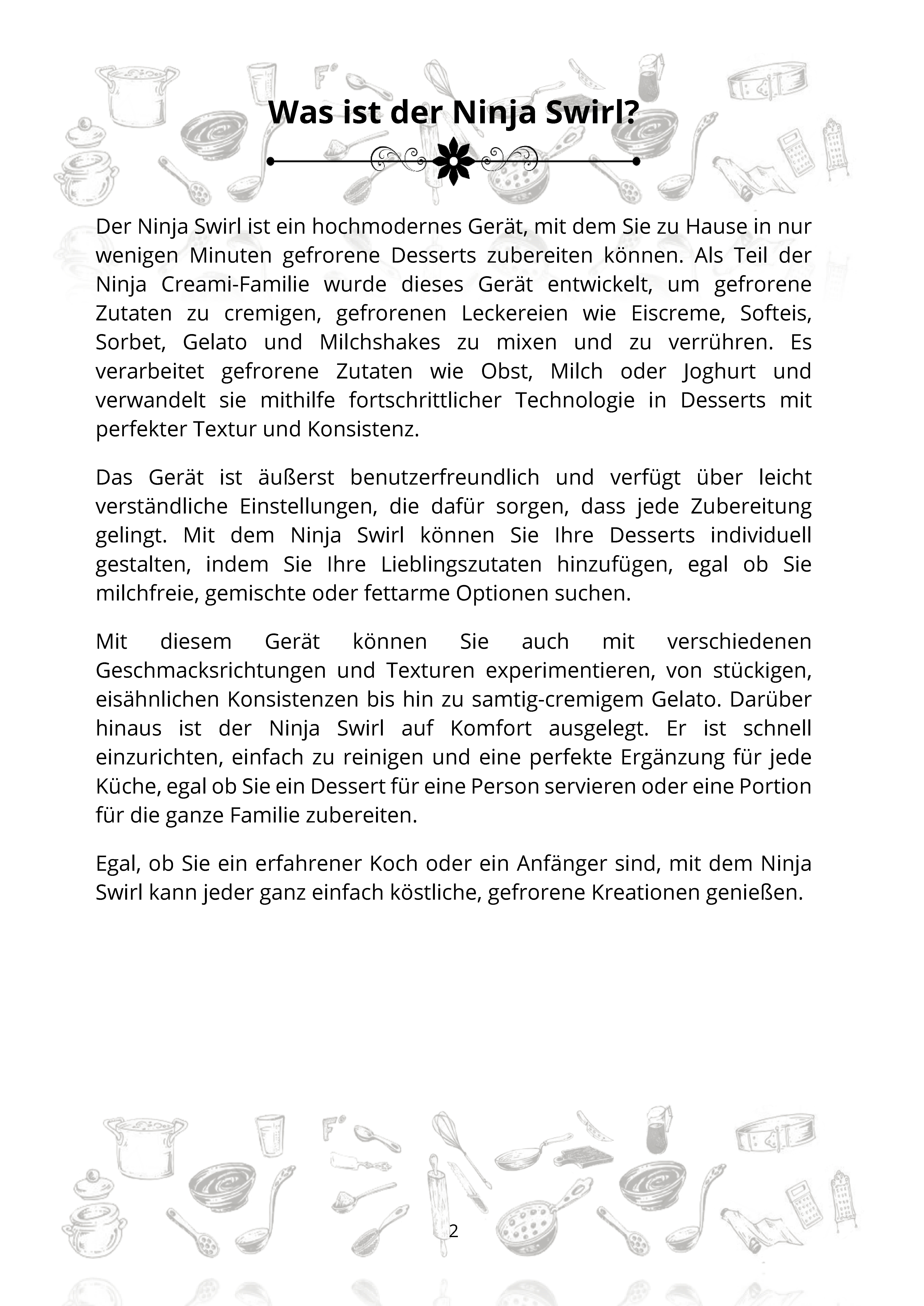 Was ist der Ninja Swirl?

Der Ninja Swirl ist ein hochmodernes Gerät, mit dem Sie zu Hause in nur wenigen Minuten gefrorene Desserts zubereiten können. Als Teil der Ninja Creami-Familie wurde dieses Gerät entwickelt, um gefrorene Zutaten zu cremigen, gefrorenen Leckereien wie Eiscreme, Softeis, Sorbet, Gelato und Milchshakes zu mixen und zu verrühren. Es verarbeitet gefrorene Zutaten wie Obst, Milch oder Joghurt und verwandelt sie mithilfe fortschrittlicher Technologie in Desserts mit perfekter Textur und Konsistenz.

Das Gerät ist äußerst benutzerfreundlich und verfügt über leicht verständliche Einstellungen, die dafür sorgen, dass jede Zubereitung gelingt. Mit dem Ninja Swirl können Sie Ihre Desserts individuell gestalten, indem Sie Ihre Lieblingszutaten hinzufügen, egal ob Sie milchfreie, gemischte oder fettarme Optionen suchen.

Mit diesem Gerät können Sie auch mit verschiedenen Geschmacksrichtungen und Texturen experimentieren, von stückigen, eisähnlichen Konsistenzen bis hin zu samtig-cremigem Gelato. Darüber hinaus ist der Ninja Swirl auf Komfort ausgelegt. Er ist schnell einzurichten, einfach zu reinigen und eine perfekte Ergänzung für jede Küche, egal ob Sie ein Dessert für eine Person servieren oder eine Portion für die ganze Familie zubereiten.

Egal, ob Sie ein erfahrener Koch oder ein Anfänger sind, mit dem Ninja Swirl kann jeder ganz einfach köstliche, gefrorene Kreationen genießen.

2